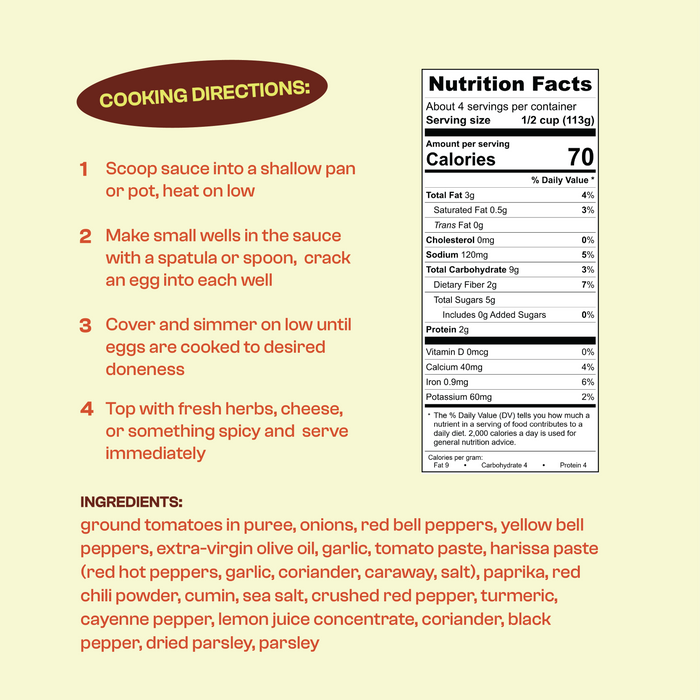 COOKING DIRECTIONS:

1 Scoop sauce into a shallow pan or pot, heat on low

2 Make small wells in the sauce with a spatula or spoon, crack an egg into each well

3 Cover and simmer on low until eggs are cooked to desired doneness

4 Top with fresh herbs, cheese, or something spicy and serve immediately

Nutrition Facts

About 4 servings per container
Serving size 1/2 cup (113g)

Amount per serving
Calories 70

% Daily Value *

Total Fat 3g 4%
Saturated Fat 0.5g 3%
Trans Fat 0g
Cholesterol 0mg 0%
Sodium 120mg 5%
Total Carbohydrate 9g 3%
Dietary Fiber 2g 7%
Total Sugars 5g
Includes 0g Added Sugars 0%
Protein 2g

Vitamin D 0mcg 0%
Calcium 40mg 4%
Iron 0.9mg 6%
Potassium 60mg 2%

* The % Daily Value (DV) tells you how much a nutrient in a serving of food contributes to a daily diet. 2,000 calories a day is used for general nutrition advice.

Calories per gram:
Fat 9 • Carbohydrate 4 • Protein 4

INGREDIENTS:

ground tomatoes in puree, onions, red bell peppers, yellow bell peppers, extra-virgin olive oil, garlic, tomato paste, harissa paste (red hot peppers, garlic, coriander, caraway, salt), paprika, red chili powder, cumin, sea salt, crushed red pepper, turmeric, cayenne pepper, lemon juice concentrate, coriander, black pepper, dried parsley, parsley